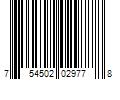 7 54502 02977 8